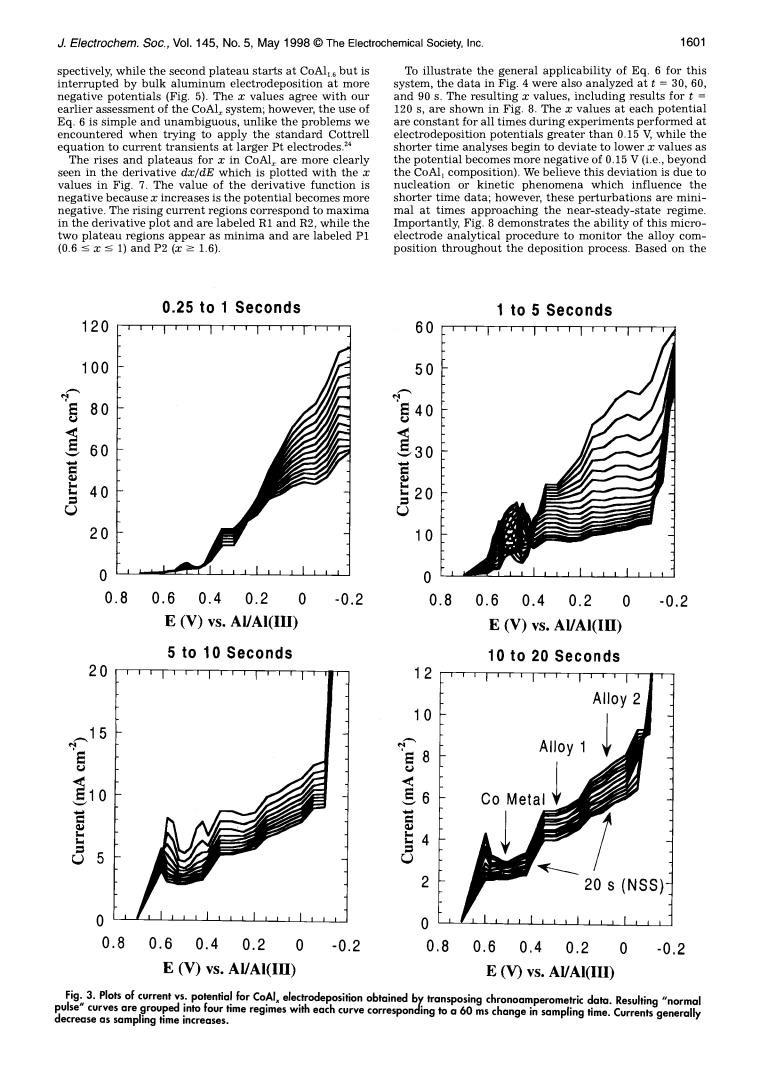 J. Electrochem. Soc., Vol. 145, No. 5, May 1998 © The Electrochemical Society, Inc.

1601

spectively, while the second plateau starts at $CoAl_{1.6}$ but is interrupted by bulk aluminum electrodeposition at more negative potentials (Fig. 5). The $x$ values agree with our earlier assessment of the $CoAl_x$ system; however, the use of Eq. 6 is simple and unambiguous, unlike the problems we encountered when trying to apply the standard Cottrell equation to current transients at larger Pt electrodes.$^{24}$

The rises and plateaus for $x$ in $CoAl_x$ are more clearly seen in the derivative $dx/dE$ which is plotted with the $x$ values in Fig. 7. The value of the derivative function is negative because $x$ increases is the potential becomes more negative. The rising current regions correspond to maxima in the derivative plot and are labeled R1 and R2, while the two plateau regions appear as minima and are labeled P1 ($0.6 \leq x \leq 1$) and P2 ($x \geq 1.6$).

To illustrate the general applicability of Eq. 6 for this system, the data in Fig. 4 were also analyzed at $t$ = 30, 60, and 90 s. The resulting $x$ values, including results for $t$ = 120 s, are shown in Fig. 8. The $x$ values at each potential are constant for all times during experiments performed at electrodeposition potentials greater than 0.15 V, while the shorter time analyses begin to deviate to lower $x$ values as the potential becomes more negative of 0.15 V (i.e., beyond the $CoAl_1$ composition). We believe this deviation is due to nucleation or kinetic phenomena which influence the shorter time data; however, these perturbations are minimal at times approaching the near-steady-state regime. Importantly, Fig. 8 demonstrates the ability of this microelectrode analytical procedure to monitor the alloy composition throughout the deposition process. Based on the

0.25 to 1 Seconds
Current (mA cm$^{-2}$)
120
100
80
60
40
20
0
0.8 0.6 0.4 0.2 0 -0.2
E (V) vs. Al/Al(III)

1 to 5 Seconds
Current (mA cm$^{-2}$)
60
50
40
30
20
10
0
0.8 0.6 0.4 0.2 0 -0.2
E (V) vs. Al/Al(III)

5 to 10 Seconds
Current (mA cm$^{-2}$)
20
15
10
5
0
0.8 0.6 0.4 0.2 0 -0.2
E (V) vs. Al/Al(III)

10 to 20 Seconds
Current (mA cm$^{-2}$)
12
10
8
6
4
2
0
Alloy 2
Alloy 1
Co Metal
20 s (NSS)
0.8 0.6 0.4 0.2 0 -0.2
E (V) vs. Al/Al(III)

Fig. 3. Plots of current vs. potential for $CoAl_x$ electrodeposition obtained by transposing chronoamperometric data. Resulting "normal pulse" curves are grouped into four time regimes with each curve corresponding to a 60 ms change in sampling time. Currents generally decrease as sampling time increases.